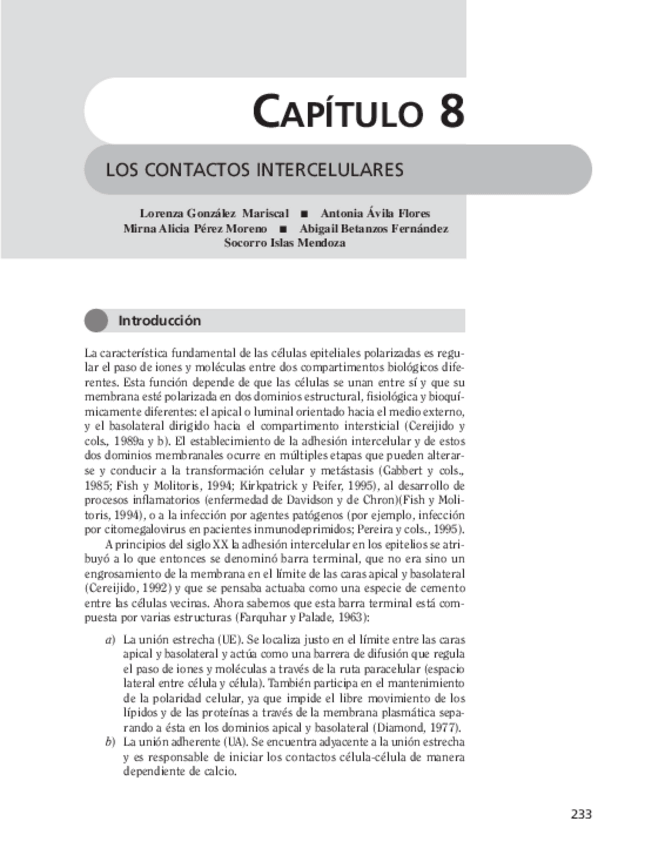 CAPÍTULO 8

LOS CONTACTOS INTERCELULARES

Lorenza González Mariscal ■ Antonia Ávila Flores
Mirna Alicia Pérez Moreno ■ Abigail Betanzos Fernández
Socorro Islas Mendoza

Introducción

La característica fundamental de las células epiteliales polarizadas es regular el paso de iones y moléculas entre dos compartimentos biológicos diferentes. Esta función depende de que las células se unan entre sí y que su membrana esté polarizada en dos dominios estructural, fisiológica y bioquímicamente diferentes: el apical o luminal orientado hacia el medio externo, y el basolateral dirigido hacia el compartimento intersticial (Cereijido y cols., 1989a y b). El establecimiento de la adhesión intercelular y de estos dos dominios membranales ocurre en múltiples etapas que pueden alterarse y conducir a la transformación celular y metástasis (Gabbert y cols., 1985; Fish y Molitoris, 1994; Kirkpatrick y Peifer, 1995), al desarrollo de procesos inflamatorios (enfermedad de Davidson y de Chron)(Fish y Molitoris, 1994), o a la infección por agentes patógenos (por ejemplo, infección por citomegalovirus en pacientes inmunodeprimidos; Pereira y cols., 1995).

A principios del siglo XX la adhesión intercelular en los epitelios se atribuyó a lo que entonces se denominó barra terminal, que no era sino un engrosamiento de la membrana en el límite de las caras apical y basolateral (Cereijido, 1992) y que se pensaba actuaba como una especie de cemento entre las células vecinas. Ahora sabemos que esta barra terminal está compuesta por varias estructuras (Farquhar y Palade, 1963):

a) La unión estrecha (UE). Se localiza justo en el límite entre las caras apical y basolateral y actúa como una barrera de difusión que regula el paso de iones y moléculas a través de la ruta paracelular (espacio lateral entre célula y célula). También participa en el mantenimiento de la polaridad celular, ya que impide el libre movimiento de los lípidos y de las proteínas a través de la membrana plasmática separando a ésta en los dominios apical y basolateral (Diamond, 1977).

b) La unión adherente (UA). Se encuentra adyacente a la unión estrecha y es responsable de iniciar los contactos célula-célula de manera dependiente de calcio.

233